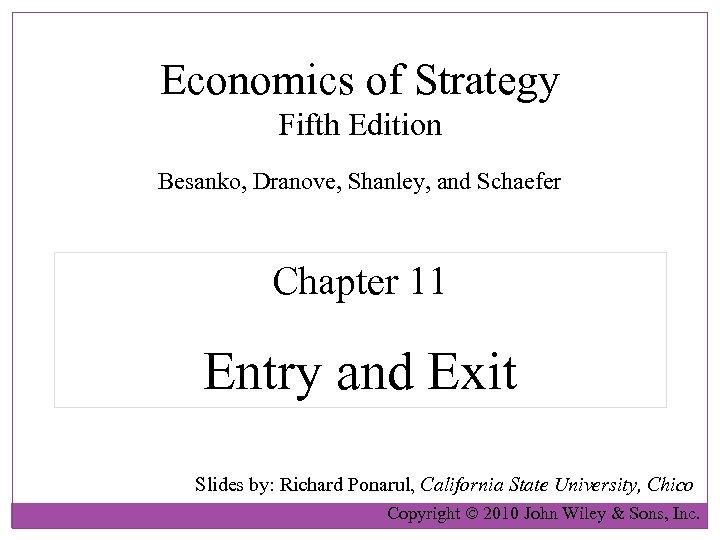 Economics of Strategy
Fifth Edition

Besanko, Dranove, Shanley, and Schaefer

Chapter 11

Entry and Exit

Slides by: Richard Ponarul, California State University, Chico

Copyright © 2010 John Wiley & Sons, Inc.